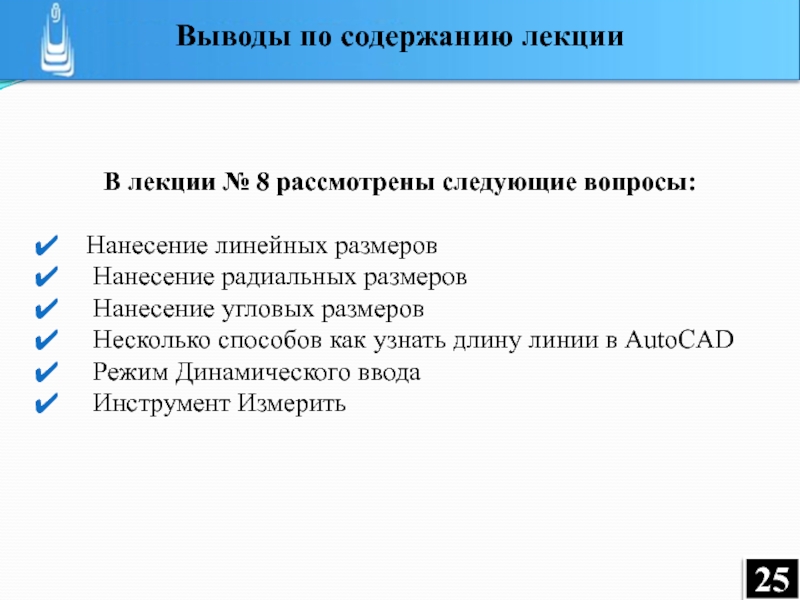 Выводы по содержанию лекции

В лекции № 8 рассмотрены следующие вопросы:

✔ Нанесение линейных размеров
✔ Нанесение радиальных размеров
✔ Нанесение угловых размеров
✔ Несколько способов как узнать длину линии в AutoCAD
✔ Режим Динамического ввода
✔ Инструмент Измерить

25